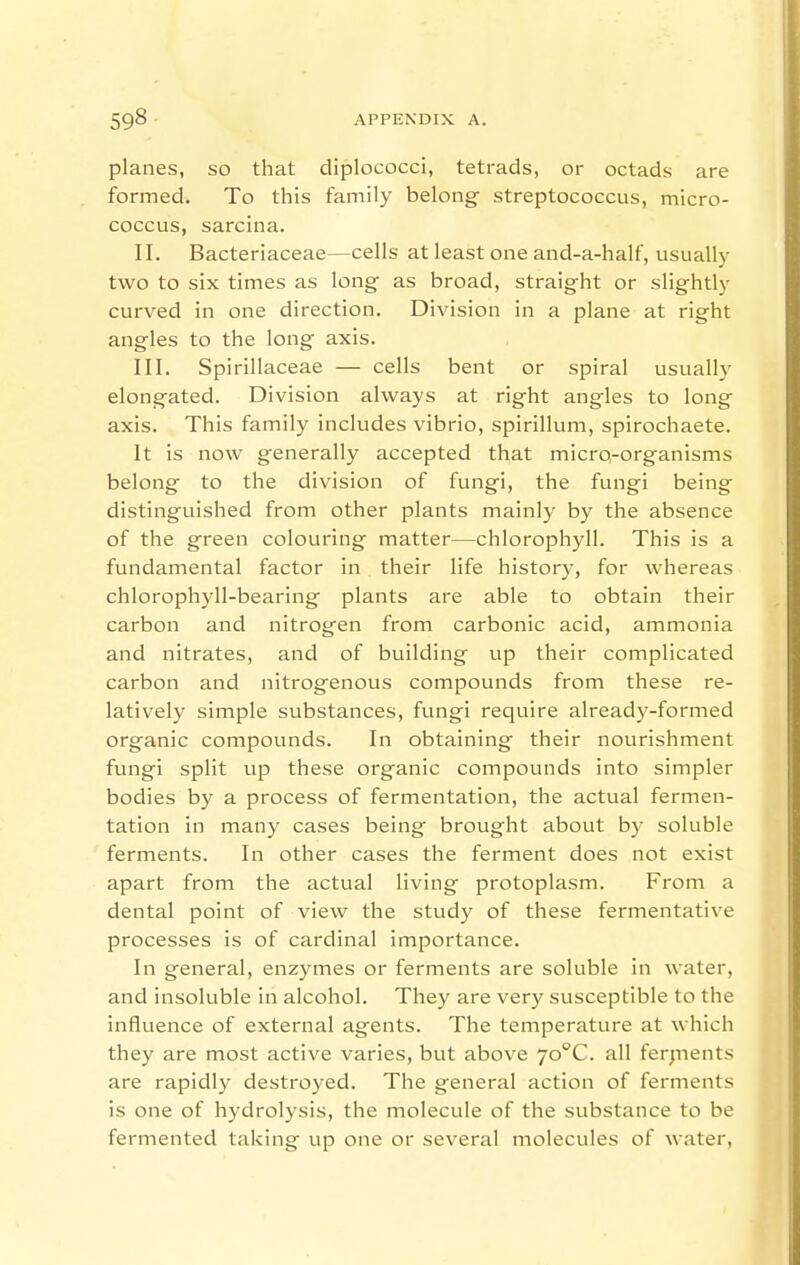 598 APPENDIX A.

planes, so that diplococci, tetrads, or octads are formed. To this family belong streptococcus, micrococcus, sarcina.

II. Bacteriaceae—cells at least one and-a-half, usually two to six times as long as broad, straight or slightly curved in one direction. Division in a plane at right angles to the long axis.

III. Spirillaceae — cells bent or spiral usually elongated. Division always at right angles to long axis. This family includes vibrio, spirillum, spirochaete.

It is now generally accepted that micro-organisms belong to the division of fungi, the fungi being distinguished from other plants mainly by the absence of the green colouring matter—chlorophyll. This is a fundamental factor in their life history, for whereas chlorophyll-bearing plants are able to obtain their carbon and nitrogen from carbonic acid, ammonia and nitrates, and of building up their complicated carbon and nitrogenous compounds from these relatively simple substances, fungi require already-formed organic compounds. In obtaining their nourishment fungi split up these organic compounds into simpler bodies by a process of fermentation, the actual fermentation in many cases being brought about by soluble ferments. In other cases the ferment does not exist apart from the actual living protoplasm. From a dental point of view the study of these fermentative processes is of cardinal importance.

In general, enzymes or ferments are soluble in water, and insoluble in alcohol. They are very susceptible to the influence of external agents. The temperature at which they are most active varies, but above 70°C. all ferments are rapidly destroyed. The general action of ferments is one of hydrolysis, the molecule of the substance to be fermented taking up one or several molecules of water,